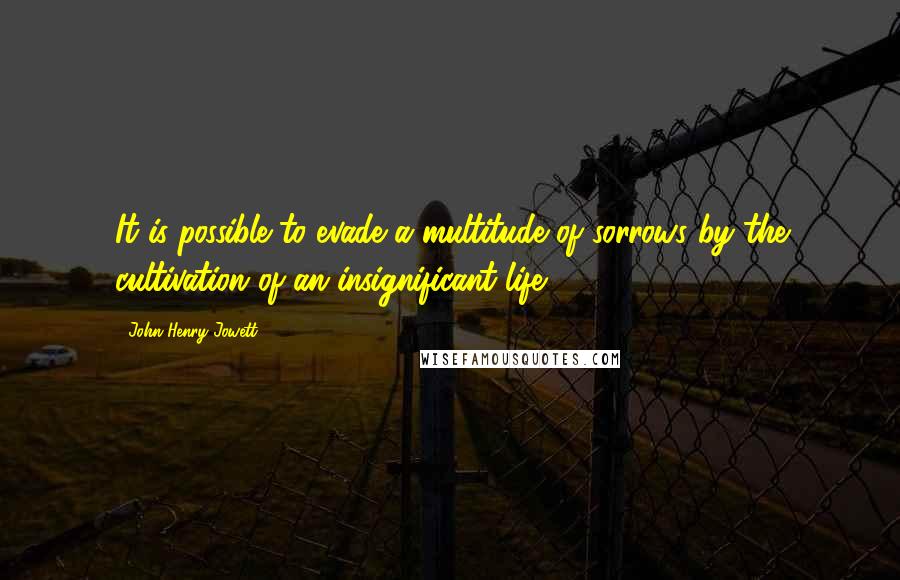 It is possible to evade a multitude of sorrows by the cultivation of an insignificant life.

John Henry Jowett

WISEFAMOUSQUOTES.COM